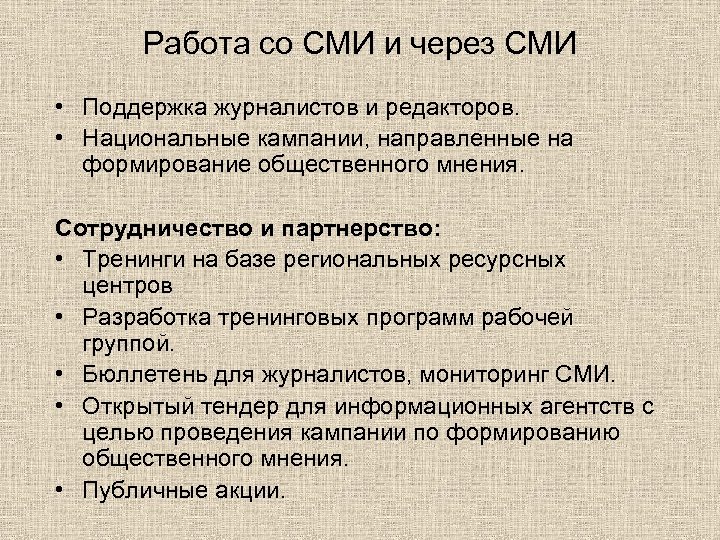 Работа со СМИ и через СМИ

• Поддержка журналистов и редакторов.
• Национальные кампании, направленные на формирование общественного мнения.

Сотрудничество и партнерство:
• Тренинги на базе региональных ресурсных центров
• Разработка тренинговых программ рабочей группой.
• Бюллетень для журналистов, мониторинг СМИ.
• Открытый тендер для информационных агентств с целью проведения кампании по формированию общественного мнения.
• Публичные акции.